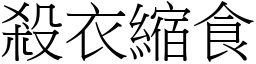 殺衣縮食